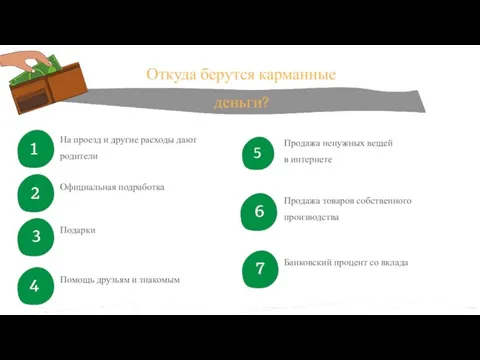 Откуда берутся карманные деньги?

1 На проезд и другие расходы дают родители

2 Официальная подработка

3 Подарки

4 Помощь друзьям и знакомым

5 Продажа ненужных вещей в интернете

6 Продажа товаров собственного производства

7 Банковский процент со вклада